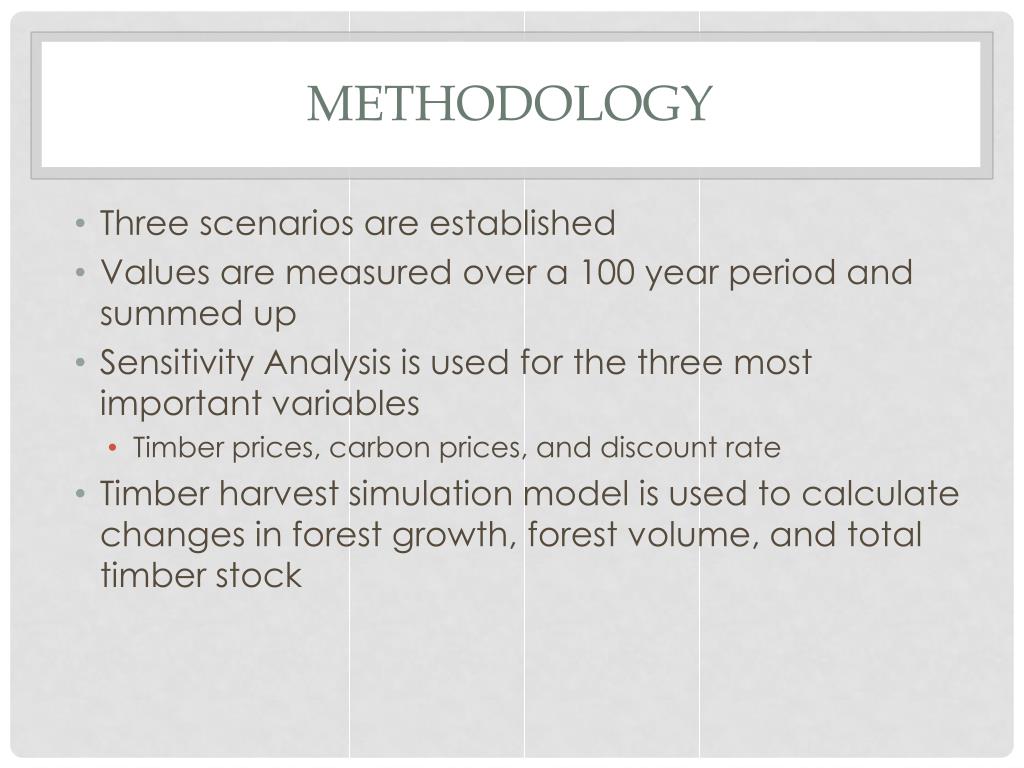 METHODOLOGY

• Three scenarios are established
• Values are measured over a 100 year period and summed up
• Sensitivity Analysis is used for the three most important variables
• Timber prices, carbon prices, and discount rate
• Timber harvest simulation model is used to calculate changes in forest growth, forest volume, and total timber stock